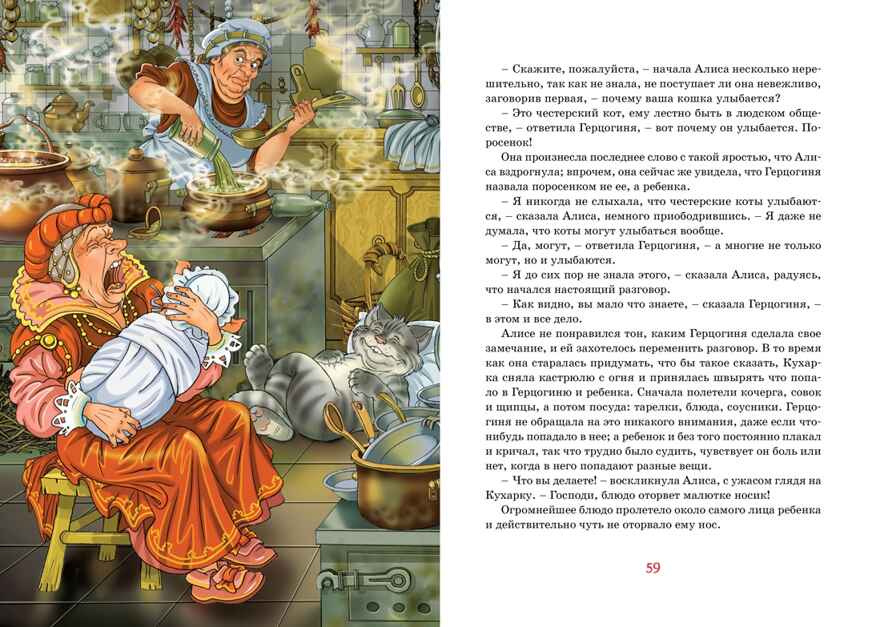 – Скажите, пожалуйста, – начала Алиса несколько нерешительно, так как не знала, не поступает ли она невежливо, заговорив первая, – почему ваша кошка улыбается?

– Это честерский кот, ему лестно быть в людском обществе, – ответила Герцогиня, – вот почему он улыбается. Поросенок!

Она произнесла последнее слово с такой яростью, что Алиса вздрогнула; впрочем, она сейчас же увидела, что Герцогиня назвала поросенком не ее, а ребенка.

– Я никогда не слыхала, что честерские коты улыбаются, – сказала Алиса, немного приободрившись. – Я даже не думала, что коты могут улыбаться вообще.

– Да, могут, – ответила Герцогиня, – а многие не только могут, но и улыбаются.

– Я до сих пор не знала этого, – сказала Алиса, радуясь, что начался настоящий разговор.

– Как видно, вы мало что знаете, – сказала Герцогиня, – в этом и все дело.

Алисе не понравился тон, каким Герцогиня сделала свое замечание, и ей захотелось переменить разговор. В то время как она старалась придумать, что бы такое сказать, Кухарка сняла кастрюлю с огня и принялась швырять что попало в Герцогиню и ребенка. Сначала полетели кочерга, совок и щипцы, а потом посуда: тарелки, блюда, соусники. Герцогиня не обращала на это никакого внимания, даже если что-нибудь попадало в нее; а ребенок и без того постоянно плакал и кричал, так что трудно было судить, чувствует он боль или нет, когда в него попадают разные вещи.

– Что вы делаете! – воскликнула Алиса, с ужасом глядя на Кухарку. – Господи, блюдо оторвет малютке носик!

Огромнейшее блюдо пролетело около самого лица ребенка и действительно чуть не оторвало ему нос.

59